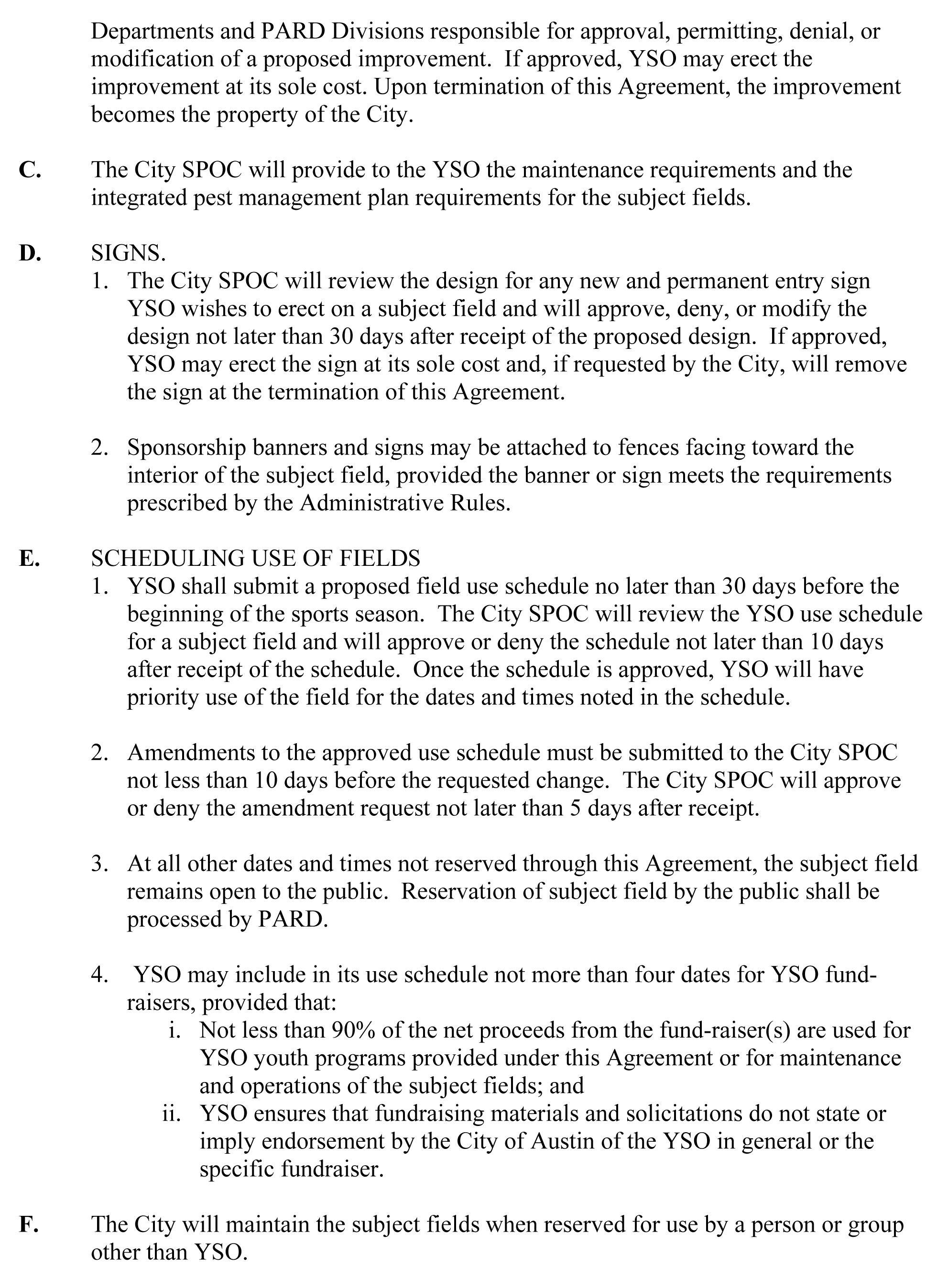 Departments and PARD Divisions responsible for approval, permitting, denial, or modification of a proposed improvement. If approved, YSO may erect the improvement at its sole cost. Upon termination of this Agreement, the improvement becomes the property of the City.

C. The City SPOC will provide to the YSO the maintenance requirements and the integrated pest management plan requirements for the subject fields.

D. SIGNS.
1. The City SPOC will review the design for any new and permanent entry sign YSO wishes to erect on a subject field and will approve, deny, or modify the design not later than 30 days after receipt of the proposed design. If approved, YSO may erect the sign at its sole cost and, if requested by the City, will remove the sign at the termination of this Agreement.

2. Sponsorship banners and signs may be attached to fences facing toward the interior of the subject field, provided the banner or sign meets the requirements prescribed by the Administrative Rules.

E. SCHEDULING USE OF FIELDS
1. YSO shall submit a proposed field use schedule no later than 30 days before the beginning of the sports season. The City SPOC will review the YSO use schedule for a subject field and will approve or deny the schedule not later than 10 days after receipt of the schedule. Once the schedule is approved, YSO will have priority use of the field for the dates and times noted in the schedule.

2. Amendments to the approved use schedule must be submitted to the City SPOC not less than 10 days before the requested change. The City SPOC will approve or deny the amendment request not later than 5 days after receipt.

3. At all other dates and times not reserved through this Agreement, the subject field remains open to the public. Reservation of subject field by the public shall be processed by PARD.

4. YSO may include in its use schedule not more than four dates for YSO fund-raisers, provided that:
i. Not less than 90% of the net proceeds from the fund-raiser(s) are used for YSO youth programs provided under this Agreement or for maintenance and operations of the subject fields; and
ii. YSO ensures that fundraising materials and solicitations do not state or imply endorsement by the City of Austin of the YSO in general or the specific fundraiser.

F. The City will maintain the subject fields when reserved for use by a person or group other than YSO.